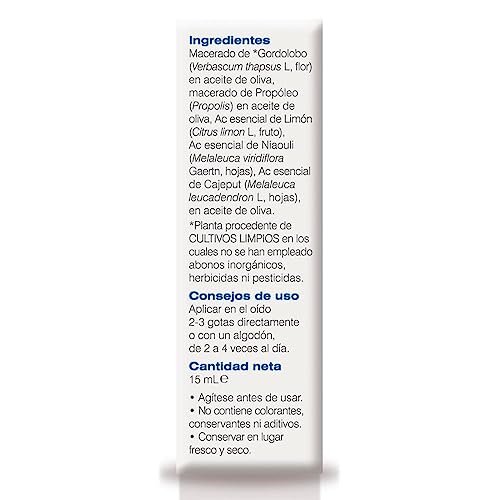 Ingredientes
Macerado de *Gordolobo (Verbascum thapsus L, flor) en aceite de oliva, macerado de Propóleo (Propolis) en aceite de oliva, Ac esencial de Limón (Citrus limon L, fruto), Ac esencial de Niaouli (Melaleuca viridiflora Gaertn, hojas), Ac esencial de Cajeput (Melaleuca leucadendron L, hojas), en aceite de oliva.

*Planta procedente de CULTIVOS LIMPIOS en los cuales no se han empleado abonos inorgánicos, herbicidas ni pesticidas.

Consejos de uso
Aplicar en el oído 2-3 gotas directamente o con un algodón, de 2 a 4 veces al día.

Cantidad neta
15 mL ℮

• Agítese antes de usar.
• No contiene colorantes, conservantes ni aditivos.
• Conservar en lugar fresco y seco.